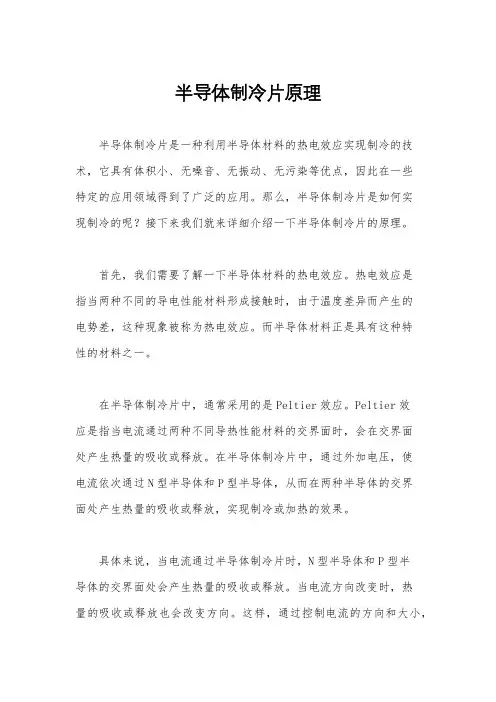 半导体制冷片原理

半导体制冷片是一种利用半导体材料的热电效应实现制冷的技术，它具有体积小、无噪音、无振动、无污染等优点，因此在一些特定的应用领域得到了广泛的应用。那么，半导体制冷片是如何实现制冷的呢？接下来我们就来详细介绍一下半导体制冷片的原理。

首先，我们需要了解一下半导体材料的热电效应。热电效应是指当两种不同的导电性能材料形成接触时，由于温度差异而产生的电势差，这种现象被称为热电效应。而半导体材料正是具有这种特性的材料之一。

在半导体制冷片中，通常采用的是Peltier效应。Peltier效应是指当电流通过两种不同导热性能材料的交界面时，会在交界面处产生热量的吸收或释放。在半导体制冷片中，通过外加电压，使电流依次通过N型半导体和P型半导体，从而在两种半导体的交界面处产生热量的吸收或释放，实现制冷或加热的效果。

具体来说，当电流通过半导体制冷片时，N型半导体和P型半导体的交界面处会产生热量的吸收或释放。当电流方向改变时，热量的吸收或释放也会改变方向。这样，通过控制电流的方向和大小，